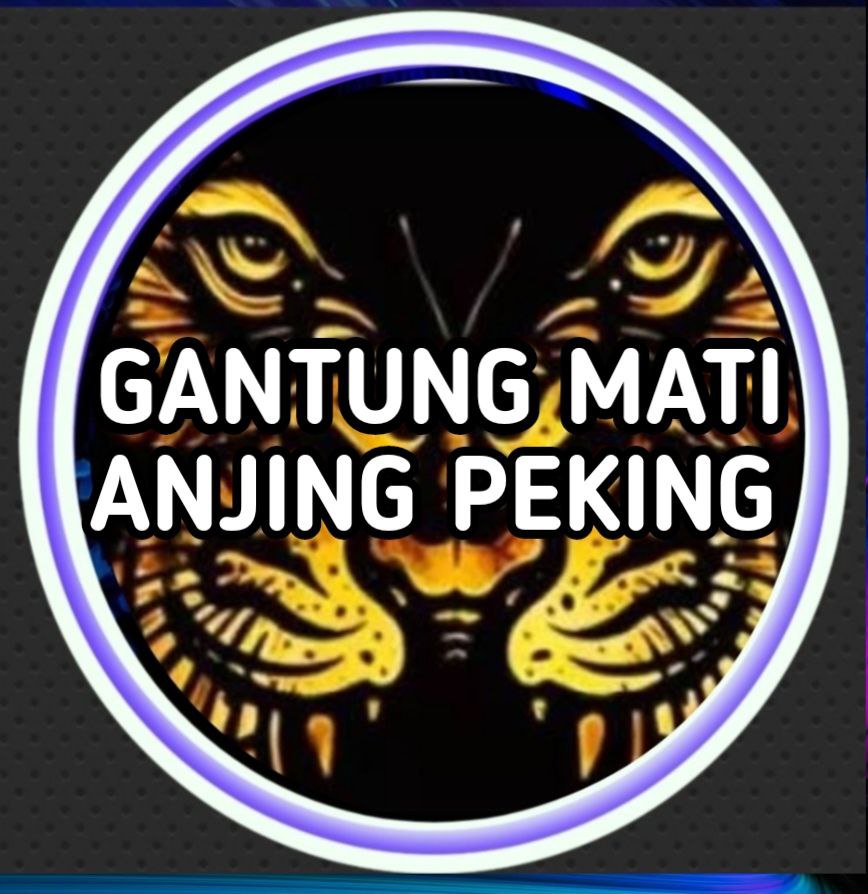 GANTUNG MATI
ANJING PEKING